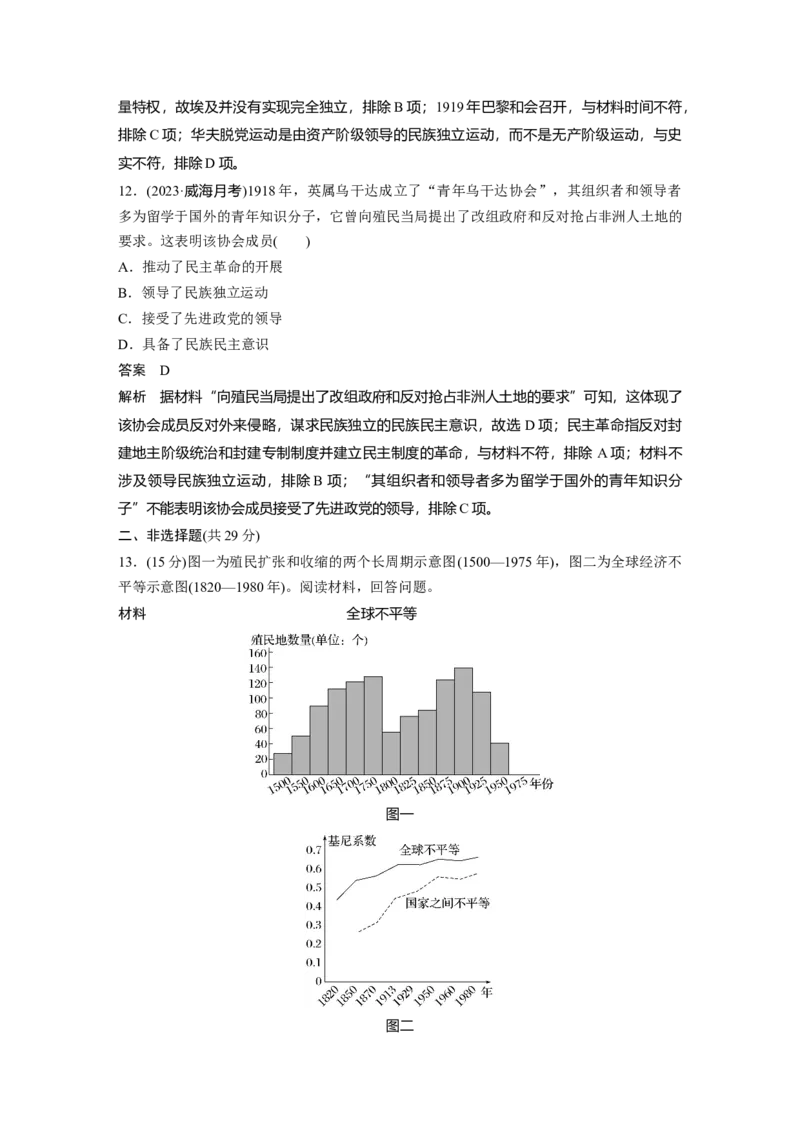 量特权，故埃及并没有实现完全独立，排除B项；1919年巴黎和会召开，与材料时间不符，排除C项；华夫脱党运动是由资产阶级领导的民族独立运动，而不是无产阶级运动，与史实不符，排除D项。

12．(2023·威海月考)1918年，英属乌干达成立了“青年乌干达协会”，其组织者和领导者多为留学于国外的青年知识分子，它曾向殖民当局提出了改组政府和反对抢占非洲人土地的要求。这表明该协会成员(　　)

A．推动了民主革命的开展

B．领导了民族独立运动

C．接受了先进政党的领导

D．具备了民族民主意识

答案　D

解析　据材料“向殖民当局提出了改组政府和反对抢占非洲人土地的要求”可知，这体现了该协会成员反对外来侵略，谋求民族独立的民族民主意识，故选D项；民主革命指反对封建地主阶级统治和封建专制制度并建立民主制度的革命，与材料不符，排除A项；材料不涉及领导民族独立运动，排除B项；“其组织者和领导者多为留学于国外的青年知识分子”不能表明该协会成员接受了先进政党的领导，排除C项。

二、非选择题(共29分)

13．(15分)图一为殖民扩张和收缩的两个长周期示意图(1500—1975年)，图二为全球经济不平等示意图(1820—1980年)。阅读材料，回答问题。

材料　全球不平等

殖民地数量(单位：个)
160
140
120
100
80
60
40
20
0
1500 1550 1600 1650 1700 1750 1800 1825 1850 1875 1900 1925 1950 1975 年份

图一

基尼系数
0.7
0.6
0.5
0.4
0.3
0.2
0.1
0
全球不平等
国家之间不平等
1820 1850 1870 1913 1929 1950 1960 1980 年

图二